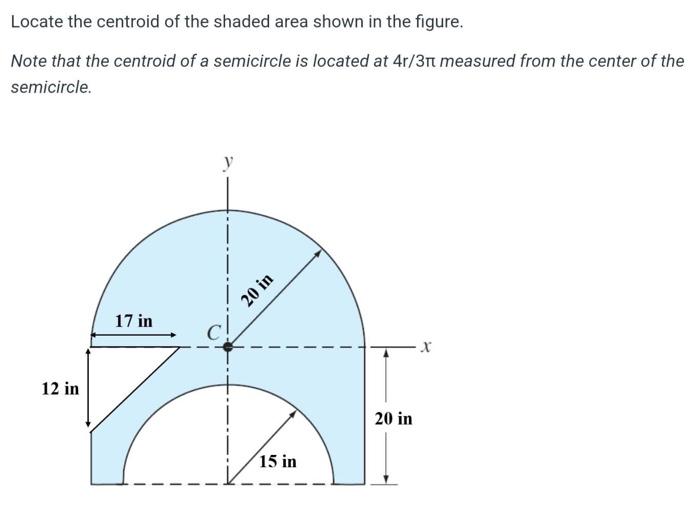 Locate the centroid of the shaded area shown in the figure.

Note that the centroid of a semicircle is located at 4r/3π measured from the center of the semicircle.

y

20 in

17 in

C

x

12 in

20 in

15 in